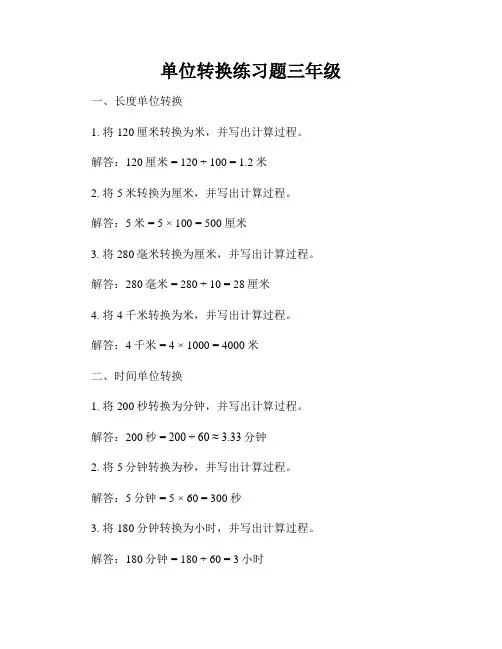 单位转换练习题三年级

一、长度单位转换

1. 将 120 厘米转换为米，并写出计算过程。

解答：120 厘米 = 120 ÷ 100 = 1.2 米

2. 将 5 米转换为厘米，并写出计算过程。

解答：5 米 = 5 × 100 = 500 厘米

3. 将 280 毫米转换为厘米，并写出计算过程。

解答：280 毫米 = 280 ÷ 10 = 28 厘米

4. 将 4 千米转换为米，并写出计算过程。

解答：4 千米 = 4 × 1000 = 4000 米

二、时间单位转换

1. 将 200 秒转换为分钟，并写出计算过程。

解答：200 秒 = 200 ÷ 60 ≈ 3.33 分钟

2. 将 5 分钟转换为秒，并写出计算过程。

解答：5 分钟 = 5 × 60 = 300 秒

3. 将 180 分钟转换为小时，并写出计算过程。

解答：180 分钟 = 180 ÷ 60 = 3 小时